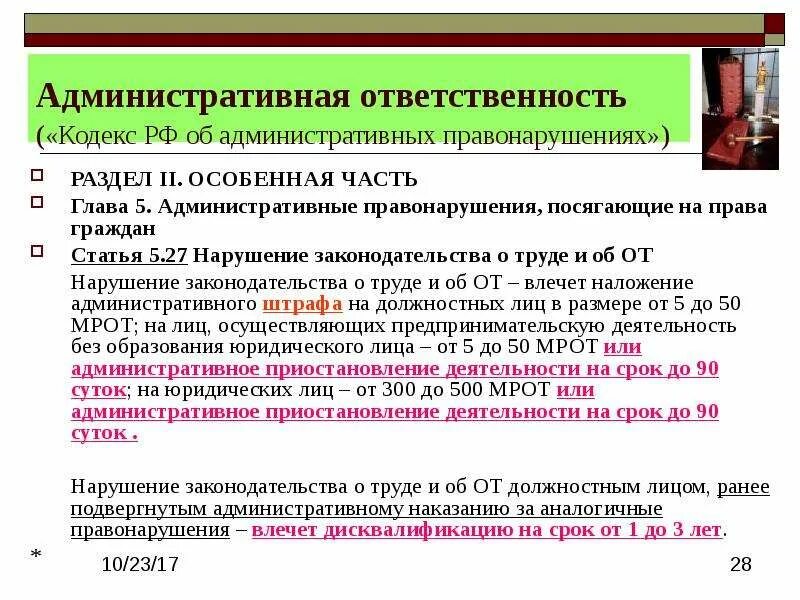 Административная ответственность
(«Кодекс РФ об административных правонарушениях»)

РАЗДЕЛ II. ОСОБЕННАЯ ЧАСТЬ

Глава 5. Административные правонарушения, посягающие на права граждан

Статья 5.27 Нарушение законодательства о труде и об ОТ

Нарушение законодательства о труде и об ОТ – влечет наложение административного штрафа на должностных лиц в размере от 5 до 50 МРОТ; на лиц, осуществляющих предпринимательскую деятельность без образования юридического лица – от 5 до 50 МРОТ или административное приостановление деятельности на срок до 90 суток; на юридических лиц – от 300 до 500 МРОТ или административное приостановление деятельности на срок до 90 суток .

Нарушение законодательства о труде и об ОТ должностным лицом, ранее подвергнутым административному наказанию за аналогичные правонарушения – влечет дисквалификацию на срок от 1 до 3 лет.

*

10/23/17

28